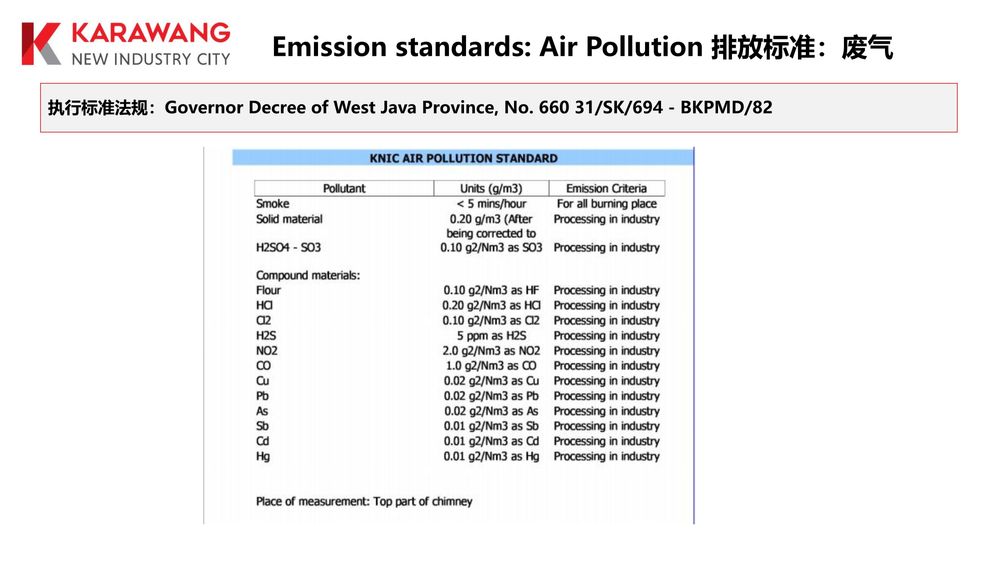 KARAWANG
NEW INDUSTRY CITY

Emission standards: Air Pollution 排放标准：废气

执行标准法规：Governor Decree of West Java Province, No. 660 31/SK/694 - BKPMD/82

KNIC AIR POLLUTION STANDARD

| Pollutant | Units (g/m3) | Emission Criteria |
|---|---|---|
| Smoke | < 5 mins/hour | For all burning place |
| Solid material | 0.20 g/m3 (After being corrected to | Processing in industry |
| H2SO4 - SO3 | 0.10 g2/Nm3 as SO3 | Processing in industry |
| Compound materials: | | |
| Flour | 0.10 g2/Nm3 as HF | Processing in industry |
| HCl | 0.20 g2/Nm3 as HCl | Processing in industry |
| Cl2 | 0.10 g2/Nm3 as Cl2 | Processing in industry |
| H2S | 5 ppm as H2S | Processing in industry |
| NO2 | 2.0 g2/Nm3 as NO2 | Processing in industry |
| CO | 1.0 g2/Nm3 as CO | Processing in industry |
| Cu | 0.02 g2/Nm3 as Cu | Processing in industry |
| Pb | 0.02 g2/Nm3 as Pb | Processing in industry |
| As | 0.02 g2/Nm3 as As | Processing in industry |
| Sb | 0.01 g2/Nm3 as Sb | Processing in industry |
| Cd | 0.01 g2/Nm3 as Cd | Processing in industry |
| Hg | 0.01 g2/Nm3 as Hg | Processing in industry |

Place of measurement: Top part of chimney